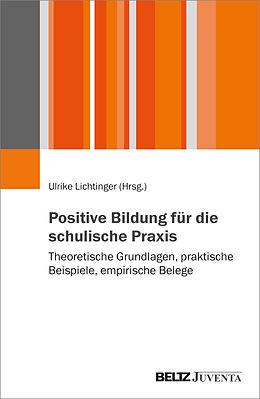 Ulrike Lichtinger (Hrsg.)

Positive Bildung für die schulische Praxis

Theoretische Grundlagen, praktische Beispiele, empirische Belege

BELTZ JUVENTA